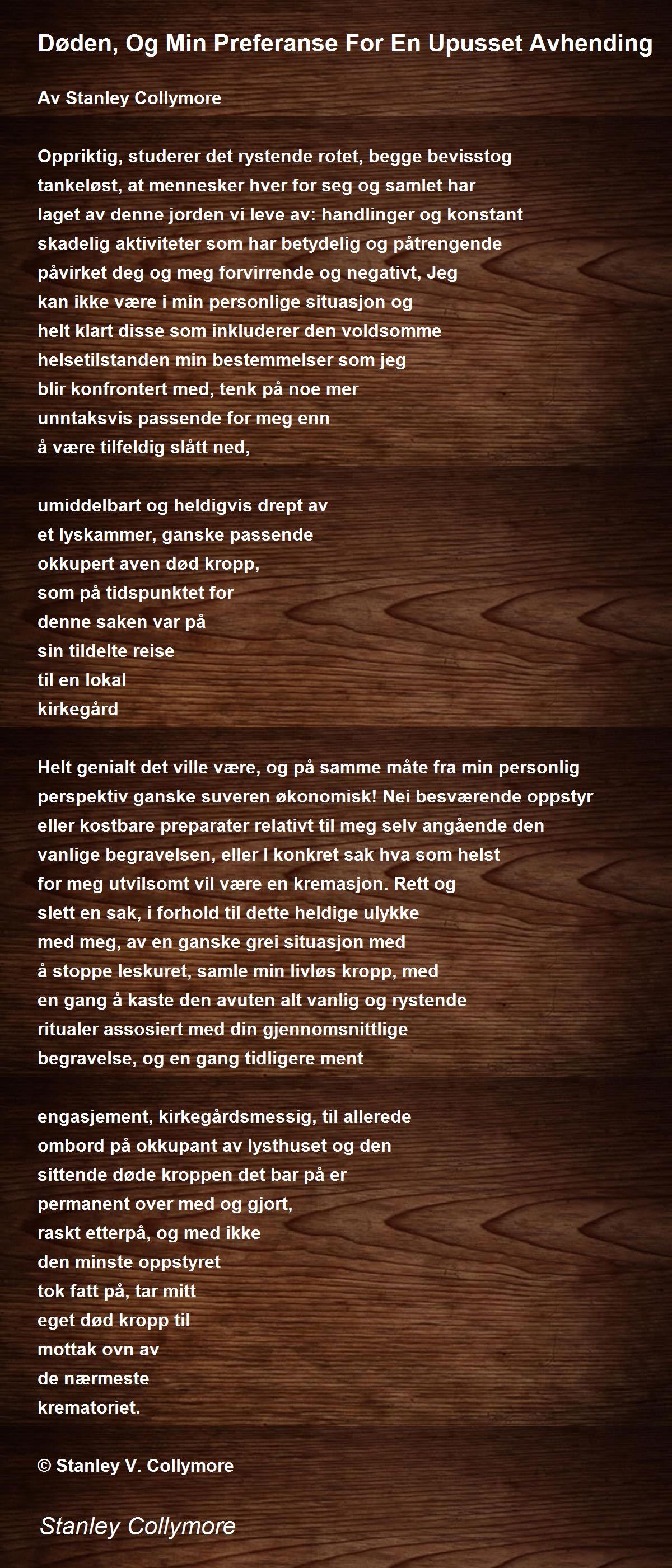 Døden, Og Min Preferanse For En Upusset Avhending

Av Stanley Collymore

Oppriktig, studerer det rystende rotet, begge bevisstog tankeløst, at mennesker hver for seg og samlet har laget av denne jorden vi leve av: handlinger og konstant skadelig aktiviteter som har betydelig og påtrengende påvirket deg og meg forvirrende og negativt, Jeg kan ikke være i min personlige situasjon og helt klart disse som inkluderer den voldsomme helsetilstanden min bestemmelser som jeg blir konfrontert med, tenk på noe mer unntaksvis passende for meg enn å være tilfeldig slått ned,

umiddelbart og heldigvis drept av et lyskammer, ganske passende okkupert aven død kropp, som på tidspunktet for denne saken var på sin tildelte reise til en lokal kirkegård

Helt genialt det ville være, og på samme måte fra min personlig perspektiv ganske suveren økonomisk! Nei besværende oppstyr eller kostbare preparater relativt til meg selv angående den vanlige begravelsen, eller I konkret sak hva som helst for meg utvilsomt vil være en kremasjon. Rett og slett en sak, i forhold til dette heldige ulykke med meg, av en ganske grei situasjon med å stoppe leskuret, samle min livløs kropp, med en gang å kaste den avuten alt vanlig og rystende ritualer assosiert med din gjennomsnittlige begravelse, og en gang tidligere ment

engasjement, kirkegårdsmessig, til allerede ombord på okkupant av lysthuset og den sittende døde kroppen det bar på er permanent over med og gjort, raskt etterpå, og med ikke den minste oppstyret tok fatt på, tar mitt eget død kropp til mottak ovn av de nærmeste krematoriet.

© Stanley V. Collymore

Stanley Collymore